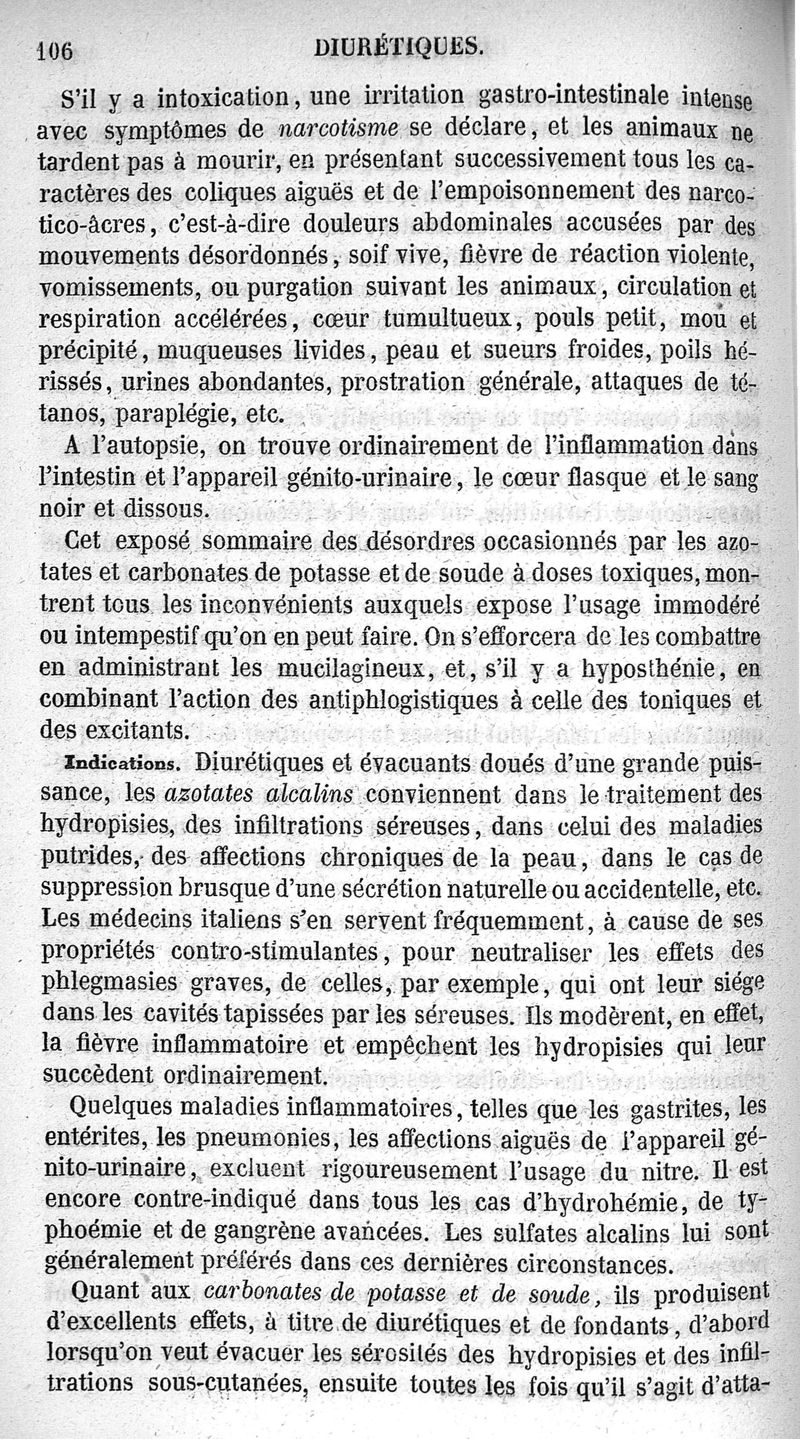 106 DIURÉTIQUES.

S'il y a intoxication, une irritation gastro-intestinale intense avec symptômes de narcotisme se déclare, et les animaux ne tardent pas à mourir, en présentant successivement tous les caractères des coliques aiguës et de l'empoisonnement des narcotico-âcres, c'est-à-dire douleurs abdominales accusées par des mouvements désordonnés, soif vive, fièvre de réaction violente, vomissements, ou purgation suivant les animaux, circulation et respiration accélérées, cœur tumultueux, pouls petit, mou et précipité, muqueuses livides, peau et sueurs froides, poils hérissés, urines abondantes, prostration générale, attaques de tétanos, paraplégie, etc.

A l'autopsie, on trouve ordinairement de l'inflammation dans l'intestin et l'appareil génito-urinaire, le cœur flasque et le sang noir et dissous.

Cet exposé sommaire des désordres occasionnés par les azotates et carbonates de potasse et de soude à doses toxiques, montrent tous les inconvénients auxquels expose l'usage immodéré ou intempestif qu'on en peut faire. On s'efforcera de les combattre en administrant les mucilagineux, et, s'il y a hyposthénie, en combinant l'action des antiphlogistiques à celle des toniques et des excitants.

Indications. Diurétiques et évacuants doués d'une grande puissance, les azotates alcalins conviennent dans le traitement des hydropisies, des infiltrations séreuses, dans celui des maladies putrides, des affections chroniques de la peau, dans le cas de suppression brusque d'une sécrétion naturelle ou accidentelle, etc. Les médecins italiens s'en servent fréquemment, à cause de ses propriétés contro-stimulantes, pour neutraliser les effets des phlegmasies graves, de celles, par exemple, qui ont leur siége dans les cavités tapissées par les séreuses. Ils modèrent, en effet, la fièvre inflammatoire et empêchent les hydropisies qui leur succèdent ordinairement.

Quelques maladies inflammatoires, telles que les gastrites, les entérites, les pneumonies, les affections aiguës de l'appareil génito-urinaire, excluent rigoureusement l'usage du nitre. Il est encore contre-indiqué dans tous les cas d'hydrohémie, de typhoémie et de gangrène avancées. Les sulfates alcalins lui sont généralement préférés dans ces dernières circonstances.

Quant aux carbonates de potasse et de soude, ils produisent d'excellents effets, à titre de diurétiques et de fondants, d'abord lorsqu'on veut évacuer les sérosités des hydropisies et des infiltrations sous-cutanées, ensuite toutes les fois qu'il s'agit d'atta-